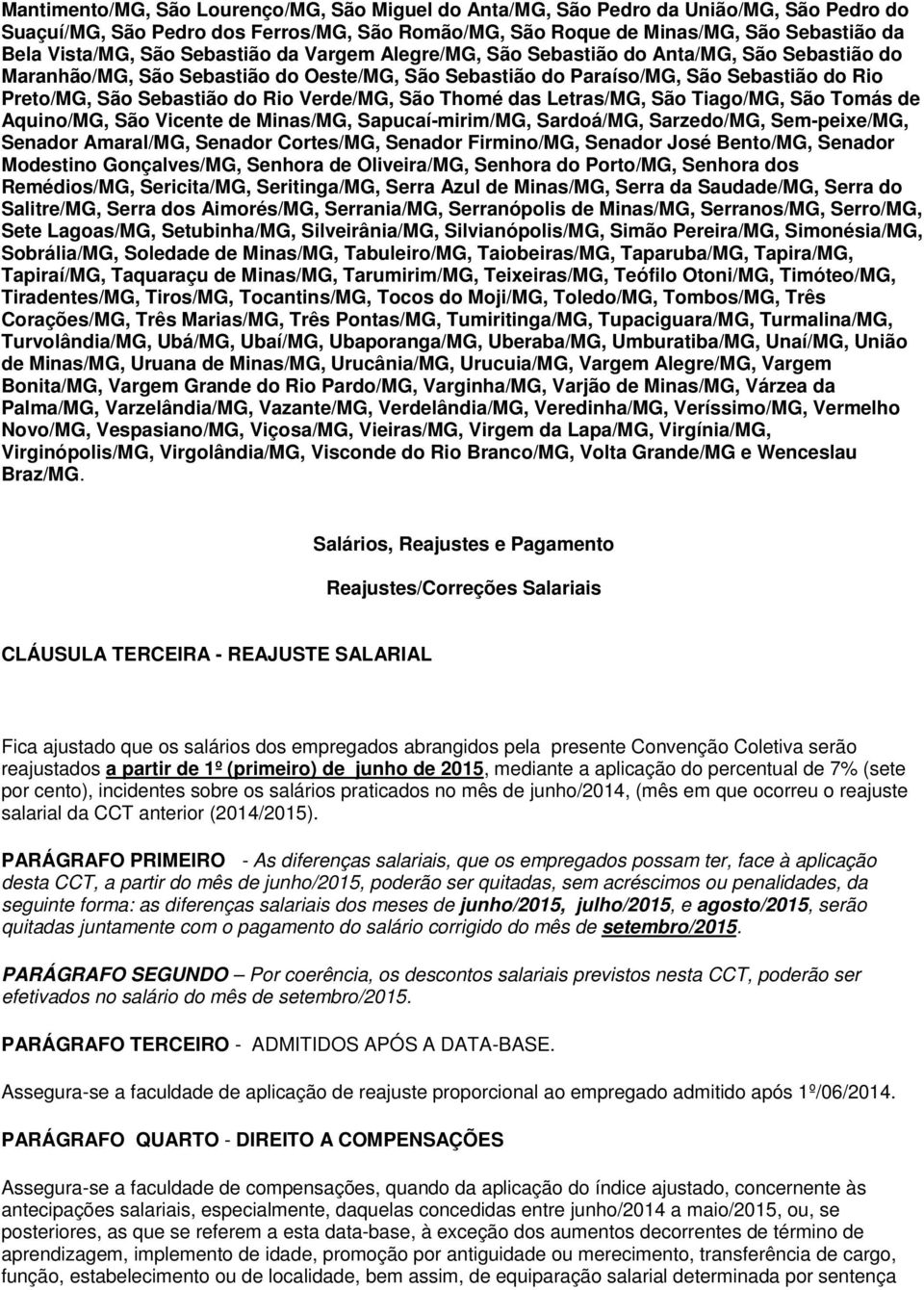 Mantimento/MG, São Lourenço/MG, São Miguel do Anta/MG, São Pedro da União/MG, São Pedro do Suaçuí/MG, São Pedro dos Ferros/MG, São Romão/MG, São Roque de Minas/MG, São Sebastião da Bela Vista/MG, São Sebastião da Vargem Alegre/MG, São Sebastião do Anta/MG, São Sebastião do Maranhão/MG, São Sebastião do Oeste/MG, São Sebastião do Paraíso/MG, São Sebastião do Rio Preto/MG, São Sebastião do Rio Verde/MG, São Thomé das Letras/MG, São Tiago/MG, São Tomás de Aquino/MG, São Vicente de Minas/MG, Sapucaí-mirim/MG, Sardoá/MG, Sarzedo/MG, Sem-peixe/MG, Senador Amaral/MG, Senador Cortes/MG, Senador Firmino/MG, Senador José Bento/MG, Senador Modestino Gonçalves/MG, Senhora de Oliveira/MG, Senhora do Porto/MG, Senhora dos Remédios/MG, Sericita/MG, Seritinga/MG, Serra Azul de Minas/MG, Serra da Saudade/MG, Serra do Salitre/MG, Serra dos Aimorés/MG, Serrania/MG, Serranópolis de Minas/MG, Serranos/MG, Serro/MG, Sete Lagoas/MG, Setubinha/MG, Silveirânia/MG, Silvianópolis/MG, Simão Pereira/MG, Simonésia/MG, Sobrália/MG, Soledade de Minas/MG, Tabuleiro/MG, Taiobeiras/MG, Taparuba/MG, Tapira/MG, Tapiraí/MG, Taquaraçu de Minas/MG, Tarumirim/MG, Teixeiras/MG, Teófilo Otoni/MG, Timóteo/MG, Tiradentes/MG, Tiros/MG, Tocantins/MG, Tocos do Moji/MG, Toledo/MG, Tombos/MG, Três Corações/MG, Três Marias/MG, Três Pontas/MG, Tumiritinga/MG, Tupaciguara/MG, Turmalina/MG, Turvolândia/MG, Ubá/MG, Ubaí/MG, Ubaporanga/MG, Uberaba/MG, Umburatiba/MG, Unaí/MG, União de Minas/MG, Uruana de Minas/MG, Urucânia/MG, Urucuia/MG, Vargem Alegre/MG, Vargem Bonita/MG, Vargem Grande do Rio Pardo/MG, Varginha/MG, Varjão de Minas/MG, Várzea da Palma/MG, Varzelândia/MG, Vazante/MG, Verdelândia/MG, Veredinha/MG, Veríssimo/MG, Vermelho Novo/MG, Vespasiano/MG, Viçosa/MG, Vieiras/MG, Virgem da Lapa/MG, Virgínia/MG, Virginópolis/MG, Virgolândia/MG, Visconde do Rio Branco/MG, Volta Grande/MG e Wenceslau Braz/MG.

Salários, Reajustes e Pagamento

Reajustes/Correções Salariais

CLÁUSULA TERCEIRA - REAJUSTE SALARIAL

Fica ajustado que os salários dos empregados abrangidos pela presente Convenção Coletiva serão reajustados a partir de 1º (primeiro) de junho de 2015, mediante a aplicação do percentual de 7% (sete por cento), incidentes sobre os salários praticados no mês de junho/2014, (mês em que ocorreu o reajuste salarial da CCT anterior (2014/2015).

PARÁGRAFO PRIMEIRO - As diferenças salariais, que os empregados possam ter, face à aplicação desta CCT, a partir do mês de junho/2015, poderão ser quitadas, sem acréscimos ou penalidades, da seguinte forma: as diferenças salariais dos meses de junho/2015, julho/2015, e agosto/2015, serão quitadas juntamente com o pagamento do salário corrigido do mês de setembro/2015.

PARÁGRAFO SEGUNDO – Por coerência, os descontos salariais previstos nesta CCT, poderão ser efetivados no salário do mês de setembro/2015.

PARÁGRAFO TERCEIRO - ADMITIDOS APÓS A DATA-BASE.

Assegura-se a faculdade de aplicação de reajuste proporcional ao empregado admitido após 1º/06/2014.

PARÁGRAFO QUARTO - DIREITO A COMPENSAÇÕES

Assegura-se a faculdade de compensações, quando da aplicação do índice ajustado, concernente às antecipações salariais, especialmente, daquelas concedidas entre junho/2014 a maio/2015, ou, se posteriores, as que se referem a esta data-base, à exceção dos aumentos decorrentes de término de aprendizagem, implemento de idade, promoção por antiguidade ou merecimento, transferência de cargo, função, estabelecimento ou de localidade, bem assim, de equiparação salarial determinada por sentença